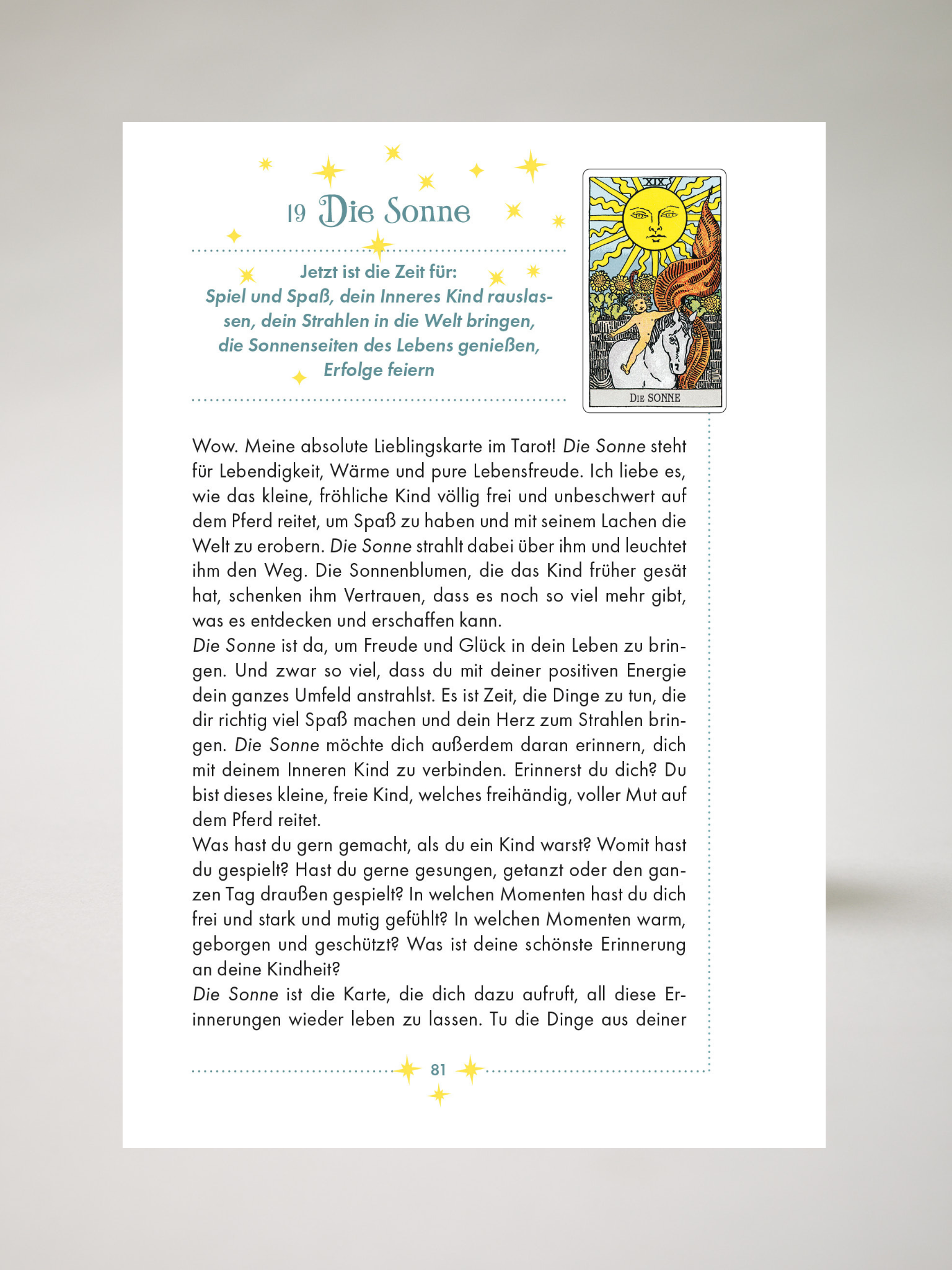 19 Die Sonne

Jetzt ist die Zeit für:
Spiel und Spaß, dein Inneres Kind rauslassen, dein Strahlen in die Welt bringen, die Sonnenseiten des Lebens genießen, Erfolge feiern

XIX

DIE SONNE

Wow. Meine absolute Lieblingskarte im Tarot! Die Sonne steht für Lebendigkeit, Wärme und pure Lebensfreude. Ich liebe es, wie das kleine, fröhliche Kind völlig frei und unbeschwert auf dem Pferd reitet, um Spaß zu haben und mit seinem Lachen die Welt zu erobern. Die Sonne strahlt dabei über ihm und leuchtet ihm den Weg. Die Sonnenblumen, die das Kind früher gesät hat, schenken ihm Vertrauen, dass es noch so viel mehr gibt, was es entdecken und erschaffen kann.
Die Sonne ist da, um Freude und Glück in dein Leben zu bringen. Und zwar so viel, dass du mit deiner positiven Energie dein ganzes Umfeld anstrahlst. Es ist Zeit, die Dinge zu tun, die dir richtig viel Spaß machen und dein Herz zum Strahlen bringen. Die Sonne möchte dich außerdem daran erinnern, dich mit deinem Inneren Kind zu verbinden. Erinnerst du dich? Du bist dieses kleine, freie Kind, welches freihändig, voller Mut auf dem Pferd reitet.
Was hast du gern gemacht, als du ein Kind warst? Womit hast du gespielt? Hast du gerne gesungen, getanzt oder den ganzen Tag draußen gespielt? In welchen Momenten hast du dich frei und stark und mutig gefühlt? In welchen Momenten warm, geborgen und geschützt? Was ist deine schönste Erinnerung an deine Kindheit?
Die Sonne ist die Karte, die dich dazu aufruft, all diese Erinnerungen wieder leben zu lassen. Tu die Dinge aus deiner

81